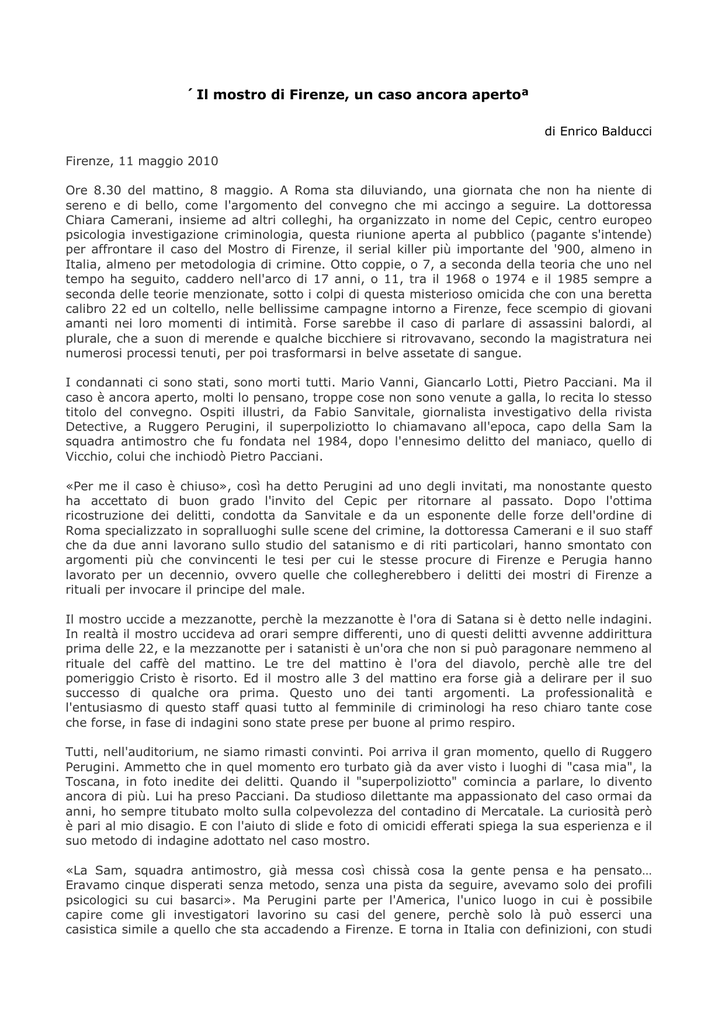 ´ Il mostro di Firenze, un caso ancora apertoª

di Enrico Balducci

Firenze, 11 maggio 2010

Ore 8.30 del mattino, 8 maggio. A Roma sta diluviando, una giornata che non ha niente di sereno e di bello, come l'argomento del convegno che mi accingo a seguire. La dottoressa Chiara Camerani, insieme ad altri colleghi, ha organizzato in nome del Cepic, centro europeo psicologia investigazione criminologia, questa riunione aperta al pubblico (pagante s'intende) per affrontare il caso del Mostro di Firenze, il serial killer più importante del '900, almeno in Italia, almeno per metodologia di crimine. Otto coppie, o 7, a seconda della teoria che uno nel tempo ha seguito, caddero nell'arco di 17 anni, o 11, tra il 1968 o 1974 e il 1985 sempre a seconda delle teorie menzionate, sotto i colpi di questa misterioso omicida che con una beretta calibro 22 ed un coltello, nelle bellissime campagne intorno a Firenze, fece scempio di giovani amanti nei loro momenti di intimità. Forse sarebbe il caso di parlare di assassini balordi, al plurale, che a suon di merende e qualche bicchiere si ritrovavano, secondo la magistratura nei numerosi processi tenuti, per poi trasformarsi in belve assetate di sangue.

I condannati ci sono stati, sono morti tutti. Mario Vanni, Giancarlo Lotti, Pietro Pacciani. Ma il caso è ancora aperto, molti lo pensano, troppe cose non sono venute a galla, lo recita lo stesso titolo del convegno. Ospiti illustri, da Fabio Sanvitale, giornalista investigativo della rivista Detective, a Ruggero Perugini, il superpoliziotto lo chiamavano all'epoca, capo della Sam la squadra antimostro che fu fondata nel 1984, dopo l'ennesimo delitto del maniaco, quello di Vicchio, colui che inchiodò Pietro Pacciani.

«Per me il caso è chiuso», così ha detto Perugini ad uno degli invitati, ma nonostante questo ha accettato di buon grado l'invito del Cepic per ritornare al passato. Dopo l'ottima ricostruzione dei delitti, condotta da Sanvitale e da un esponente delle forze dell'ordine di Roma specializzato in sopralluoghi sulle scene del crimine, la dottoressa Camerani e il suo staff che da due anni lavorano sullo studio del satanismo e di riti particolari, hanno smontato con argomenti più che convincenti le tesi per cui le stesse procure di Firenze e Perugia hanno lavorato per un decennio, ovvero quelle che collegherebbero i delitti dei mostri di Firenze a rituali per invocare il principe del male.

Il mostro uccide a mezzanotte, perchè la mezzanotte è l'ora di Satana si è detto nelle indagini. In realtà il mostro uccideva ad orari sempre differenti, uno di questi delitti avvenne addirittura prima delle 22, e la mezzanotte per i satanisti è un'ora che non si può paragonare nemmeno al rituale del caffè del mattino. Le tre del mattino è l'ora del diavolo, perchè alle tre del pomeriggio Cristo è risorto. Ed il mostro alle 3 del mattino era forse già a delirare per il suo successo di qualche ora prima. Questo uno dei tanti argomenti. La professionalità e l'entusiasmo di questo staff quasi tutto al femminile di criminologi ha reso chiaro tante cose che forse, in fase di indagini sono state prese per buone al primo respiro.

Tutti, nell'auditorium, ne siamo rimasti convinti. Poi arriva il gran momento, quello di Ruggero Perugini. Ammetto che in quel momento ero turbato già da aver visto i luoghi di "casa mia", la Toscana, in foto inedite dei delitti. Quando il "superpoliziotto" comincia a parlare, lo divento ancora di più. Lui ha preso Pacciani. Da studioso dilettante ma appassionato del caso ormai da anni, ho sempre titubato molto sulla colpevolezza del contadino di Mercatale. La curiosità però è pari al mio disagio. E con l'aiuto di slide e foto di omicidi efferati spiega la sua esperienza e il suo metodo di indagine adottato nel caso mostro.

«La Sam, squadra antimostro, già messa così chissà cosa la gente pensa e ha pensato… Eravamo cinque disperati senza metodo, senza una pista da seguire, avevamo solo dei profili psicologici su cui basarci». Ma Perugini parte per l'America, l'unico luogo in cui è possibile capire come gli investigatori lavorino su casi del genere, perchè solo là può esserci una casistica simile a quello che sta accadendo a Firenze. E torna in Italia con definizioni, con studi